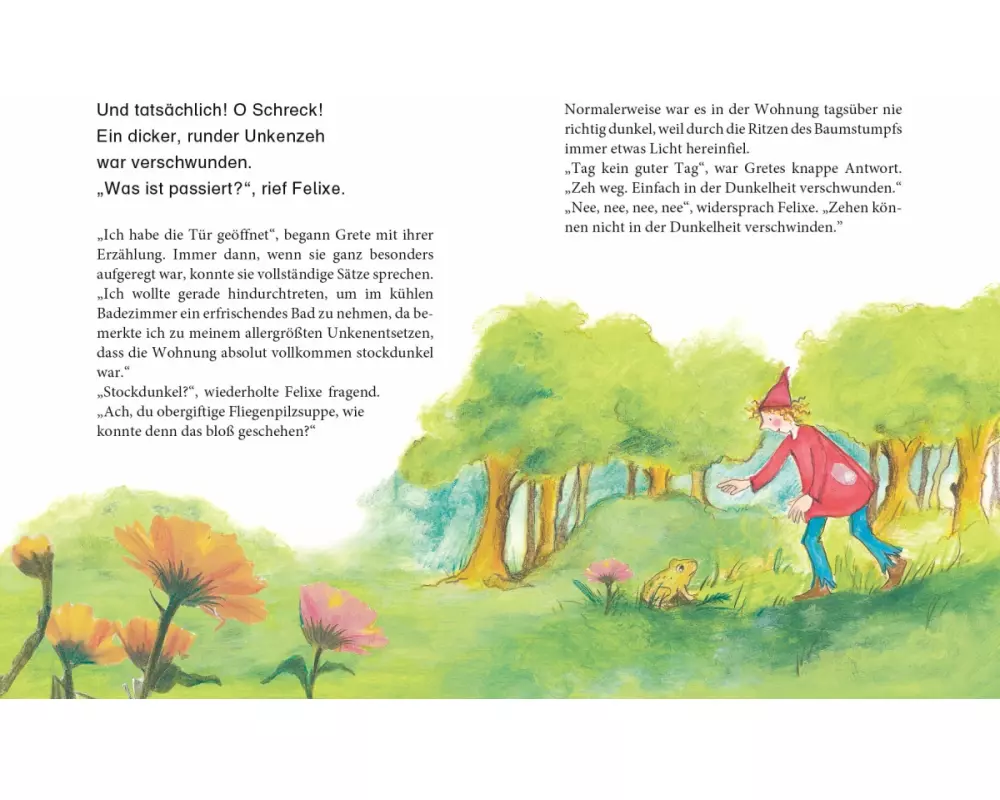 Und tatsächlich! O Schreck!
Ein dicker, runder Unkenzeh
war verschwunden.
„Was ist passiert?“, rief Felixe.

„Ich habe die Tür geöffnet“, begann Grete mit ihrer Erzählung. Immer dann, wenn sie ganz besonders aufgeregt war, konnte sie vollständige Sätze sprechen. „Ich wollte gerade hindurchtreten, um im kühlen Badezimmer ein erfrischendes Bad zu nehmen, da bemerkte ich zu meinem allergrößten Unkenentsetzen, dass die Wohnung absolut vollkommen stockdunkel war.“
„Stockdunkel?“, wiederholte Felixe fragend.
„Ach, du obergiftige Fliegenpilzsuppe, wie konnte denn das bloß geschehen?“

Normalerweise war es in der Wohnung tagsüber nie richtig dunkel, weil durch die Ritzen des Baumstumpfs immer etwas Licht hereinfiel.
„Tag kein guter Tag“, war Gretes knappe Antwort.
„Zeh weg. Einfach in der Dunkelheit verschwunden.“
„Nee, nee, nee, nee“, widersprach Felixe. „Zehen können nicht in der Dunkelheit verschwinden.“